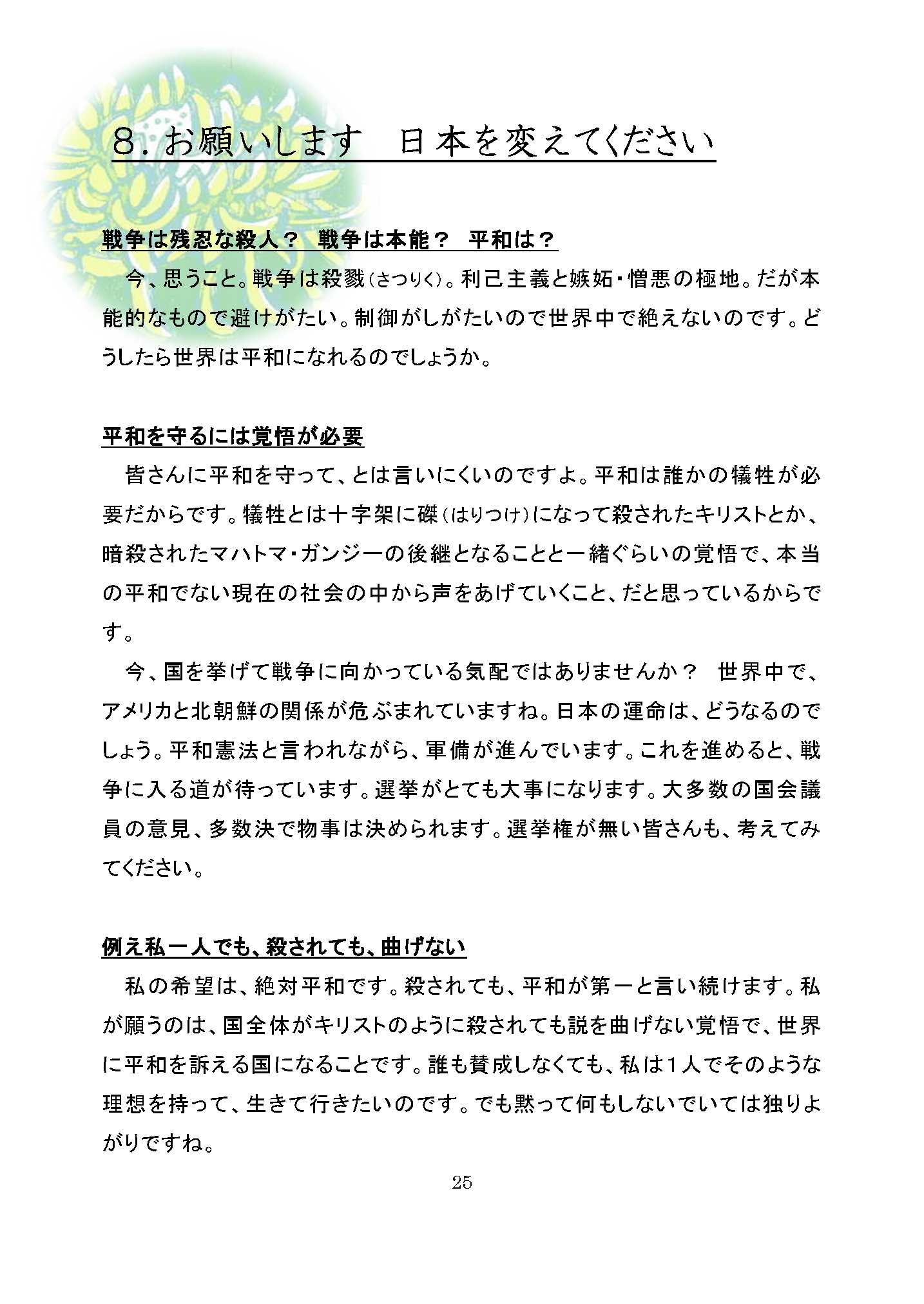 8. お願いします　日本を変えてください

戦争は残忍な殺人？　戦争は本能？　平和は？

今、思うこと。戦争は殺戮（さつりく）。利己主義と嫉妬・憎悪の極地。だが本能的なもので避けがたい。制御がしがたいので世界中で絶えないのです。どうしたら世界は平和になれるのでしょうか。

平和を守るには覚悟が必要

皆さんに平和を守って、とは言いにくいのですよ。平和は誰かの犠牲が必要だからです。犠牲とは十字架に磔（はりつけ）になって殺されたキリストとか、暗殺されたマハトマ・ガンジーの後継となることと一緒ぐらいの覚悟で、本当の平和でない現在の社会の中から声をあげていくこと、だと思っているからです。

今、国を挙げて戦争に向かっている気配ではありませんか？　世界中で、アメリカと北朝鮮の関係が危ぶまれていますね。日本の運命は、どうなるのでしょう。平和憲法と言われながら、軍備が進んでいます。これを進めると、戦争に入る道が待っています。選挙がとても大事になります。大多数の国会議員の意見、多数決で物事は決められます。選挙権が無い皆さんも、考えてみてください。

例え私一人でも、殺されても、曲げない

私の希望は、絶対平和です。殺されても、平和が第一と言い続けます。私が願うのは、国全体がキリストのように殺されても説を曲げない覚悟で、世界に平和を訴える国になることです。誰も賛成しなくても、私は１人でそのような理想を持って、生きて行きたいのです。でも黙って何もしないでいては独りよがりですね。

25